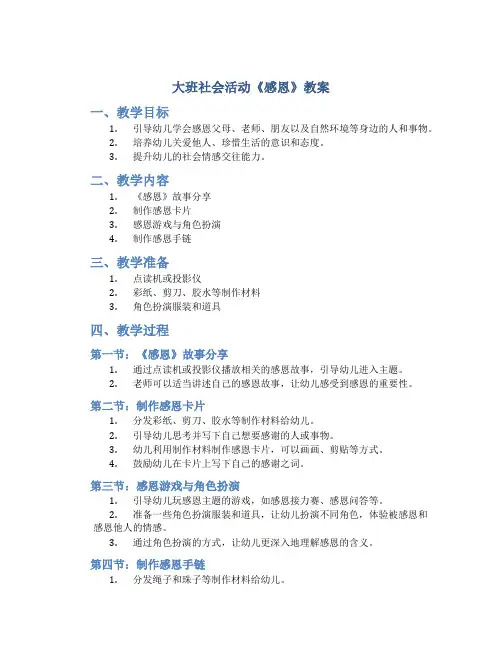 大班社会活动《感恩》教案

一、教学目标

1. 引导幼儿学会感恩父母、老师、朋友以及自然环境等身边的人和事物。
2. 培养幼儿关爱他人、珍惜生活的意识和态度。
3. 提升幼儿的社会情感交往能力。

二、教学内容

1. 《感恩》故事分享
2. 制作感恩卡片
3. 感恩游戏与角色扮演
4. 制作感恩手链

三、教学准备

1. 点读机或投影仪
2. 彩纸、剪刀、胶水等制作材料
3. 角色扮演服装和道具

四、教学过程

第一节：《感恩》故事分享

1. 通过点读机或投影仪播放相关的感恩故事，引导幼儿进入主题。
2. 老师可以适当讲述自己的感恩故事，让幼儿感受到感恩的重要性。

第二节：制作感恩卡片

1. 分发彩纸、剪刀、胶水等制作材料给幼儿。
2. 引导幼儿思考并写下自己想要感谢的人或事物。
3. 幼儿利用制作材料制作感恩卡片，可以画画、剪贴等方式。
4. 鼓励幼儿在卡片上写下自己的感谢之词。

第三节：感恩游戏与角色扮演

1. 引导幼儿玩感恩主题的游戏，如感恩接力赛、感恩问答等。
2. 准备一些角色扮演服装和道具，让幼儿扮演不同角色，体验被感恩和感恩他人的情感。
3. 通过角色扮演的方式，让幼儿更深入地理解感恩的含义。

第四节：制作感恩手链

1. 分发绳子和珠子等制作材料给幼儿。